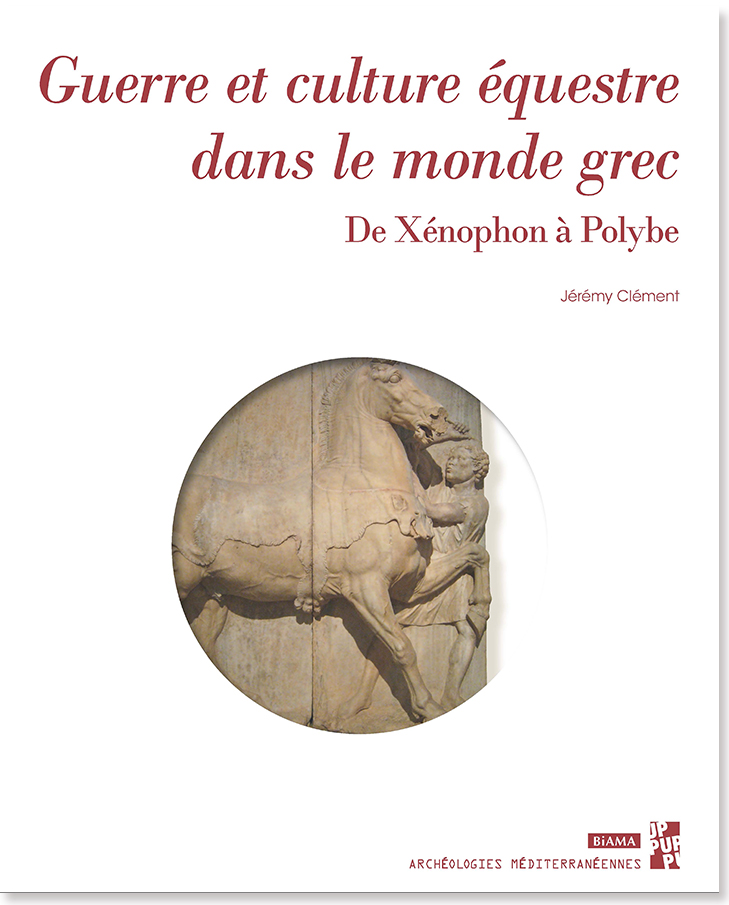 Guerre et culture équestre dans le monde grec

De Xénophon à Polybe

Jérémy Clément

BiAMA

ARCHÉOLOGIES MÉDITERRANÉENNES

PUP